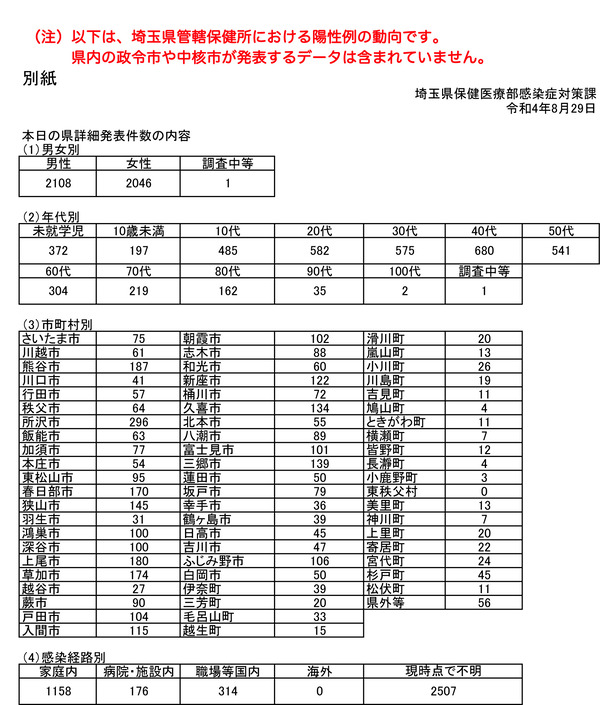 （注）以下は、埼玉県管轄保健所における陽性例の動向です。
県内の政令市や中核市が発表するデータは含まれていません。

別紙

埼玉県保健医療部感染症対策課
令和4年8月29日

本日の県詳細発表件数の内容
(1)男女別

| 男性 | 女性 | 調査中等 |
|---|---|---|
| 2108 | 2046 | 1 |

(2)年代別

| 未就学児 | 10歳未満 | 10代 | 20代 | 30代 | 40代 | 50代 |
|---|---|---|---|---|---|---|
| 372 | 197 | 485 | 582 | 575 | 680 | 541 |
| 60代 | 70代 | 80代 | 90代 | 100代 | 調査中等 | |
| 304 | 219 | 162 | 35 | 2 | 1 | |

(3)市町村別

| | | | | | |
|---|---|---|---|---|---|
| さいたま市 | 75 | 朝霞市 | 102 | 滑川町 | 20 |
| 川越市 | 61 | 志木市 | 88 | 嵐山町 | 13 |
| 熊谷市 | 187 | 和光市 | 60 | 小川町 | 26 |
| 川口市 | 41 | 新座市 | 122 | 川島町 | 19 |
| 行田市 | 57 | 桶川市 | 72 | 吉見町 | 11 |
| 秩父市 | 64 | 久喜市 | 134 | 鳩山町 | 4 |
| 所沢市 | 296 | 北本市 | 55 | ときがわ町 | 11 |
| 飯能市 | 63 | 八潮市 | 89 | 横瀬町 | 7 |
| 加須市 | 77 | 富士見市 | 101 | 皆野町 | 12 |
| 本庄市 | 54 | 三郷市 | 139 | 長瀞町 | 4 |
| 東松山市 | 95 | 蓮田市 | 50 | 小鹿野町 | 3 |
| 春日部市 | 170 | 坂戸市 | 79 | 東秩父村 | 0 |
| 狭山市 | 145 | 幸手市 | 36 | 美里町 | 13 |
| 羽生市 | 31 | 鶴ヶ島市 | 39 | 神川町 | 7 |
| 鴻巣市 | 100 | 日高市 | 45 | 上里町 | 20 |
| 深谷市 | 100 | 吉川市 | 47 | 寄居町 | 22 |
| 上尾市 | 180 | ふじみ野市 | 106 | 宮代町 | 24 |
| 草加市 | 174 | 白岡市 | 50 | 杉戸町 | 45 |
| 越谷市 | 27 | 伊奈町 | 39 | 松伏町 | 11 |
| 蕨市 | 90 | 三芳町 | 20 | 県外等 | 56 |
| 戸田市 | 104 | 毛呂山町 | 33 | | |
| 入間市 | 115 | 越生町 | 15 | | |

(4)感染経路別

| 家庭内 | 病院・施設内 | 職場等国内 | 海外 | 現時点で不明 |
|---|---|---|---|---|
| 1158 | 176 | 314 | 0 | 2507 |